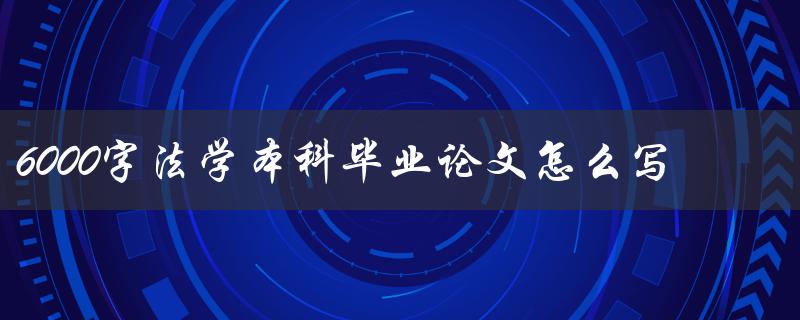 6000字法学本科毕业论文怎么写